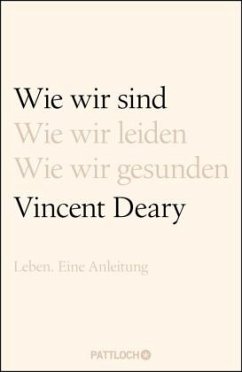 Wie wir sind
Wie wir leiden
Wie wir gesunden

Vincent Deary

Leben. Eine Anleitung

PATTLOCH